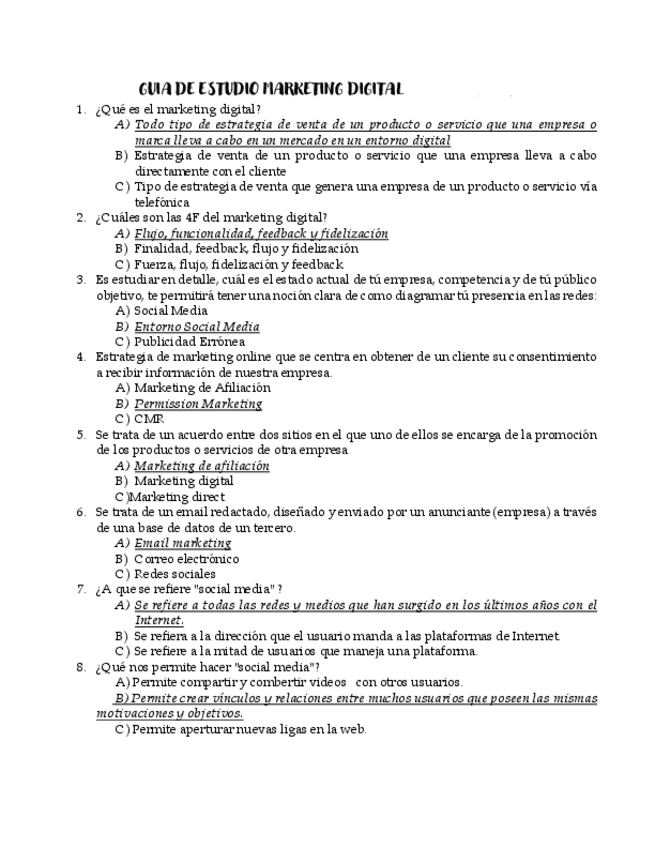 GUIA DE ESTUDIO MARKETING DIGITAL

1. ¿Qué es el marketing digital?
A) Todo tipo de estrategia de venta de un producto o servicio que una empresa o marca lleva a cabo en un mercado en un entorno digital
B) Estrategia de venta de un producto o servicio que una empresa lleva a cabo directamente con el cliente
C) Tipo de estrategia de venta que genera una empresa de un producto o servicio vía telefónica

2. ¿Cuáles son las 4F del marketing digital?
A) Flujo, funcionalidad, feedback y fidelización
B) Finalidad, feedback, flujo y fidelización
C) Fuerza, flujo, fidelización y feedback

3. Es estudiar en detalle, cuál es el estado actual de tú empresa, competencia y de tú público objetivo, te permitirá tener una noción clara de como diagramar tú presencia en las redes:
A) Social Media
B) Entorno Social Media
C) Publicidad Errónea

4. Estrategia de marketing online que se centra en obtener de un cliente su consentimiento a recibir información de nuestra empresa.
A) Marketing de Afiliación
B) Permission Marketing
C) CMR

5. Se trata de un acuerdo entre dos sitios en el que uno de ellos se encarga de la promoción de los productos o servicios de otra empresa
A) Marketing de afiliación
B) Marketing digital
C)Marketing direct

6. Se trata de un email redactado, diseñado y enviado por un anunciante (empresa) a través de una base de datos de un tercero.
A) Email marketing
B) Correo electrónico
C) Redes sociales

7. ¿A que se refiere "social media" ?
A) Se refiere a todas las redes y medios que han surgido en los últimos años con el Internet.
B) Se refiera a la dirección que el usuario manda a las plataformas de Internet
C) Se refiere a la mitad de usuarios que maneja una plataforma.

8. ¿Qué nos permite hacer "social media"?
A) Permite compartir y combertir videos con otros usuarios.
B) Permite crear vínculos y relaciones entre muchos usuarios que poseen las mismas motivaciones y objetivos.
C) Permite aperturar nuevas ligas en la web.